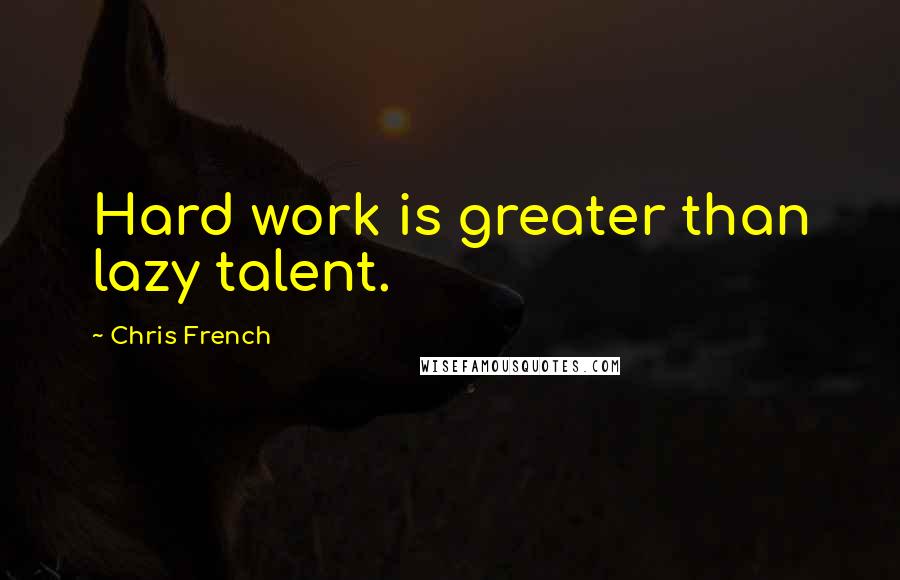 Hard work is greater than lazy talent.

~ Chris French

WISEFAMOUSQUOTES.COM